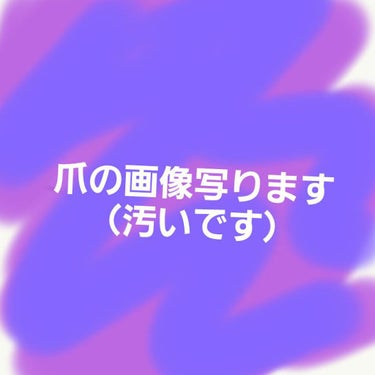 爪の画像写ります
(汚いです)